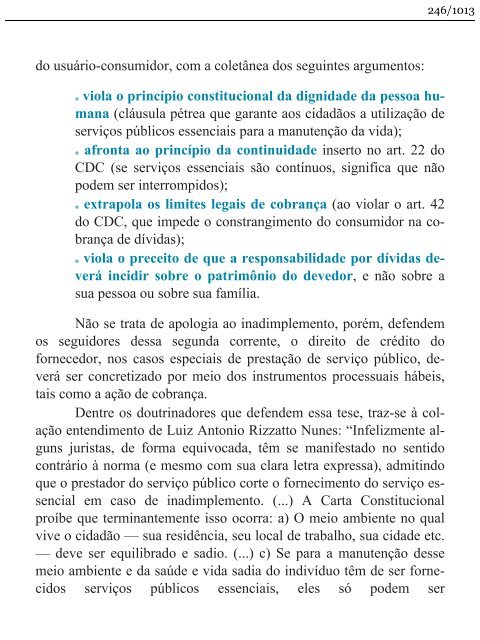 246/1013

do usuário-consumidor, com a coletânea dos seguintes argumentos:

▪ viola o princípio constitucional da dignidade da pessoa humana (cláusula pétrea que garante aos cidadãos a utilização de serviços públicos essenciais para a manutenção da vida);
▪ afronta ao princípio da continuidade inserto no art. 22 do CDC (se serviços essenciais são contínuos, significa que não podem ser interrompidos);
▪ extrapola os limites legais de cobrança (ao violar o art. 42 do CDC, que impede o constrangimento do consumidor na cobrança de dívidas);
▪ viola o preceito de que a responsabilidade por dívidas deverá incidir sobre o patrimônio do devedor, e não sobre a sua pessoa ou sobre sua família.

Não se trata de apologia ao inadimplemento, porém, defendem os seguidores dessa segunda corrente, o direito de crédito do fornecedor, nos casos especiais de prestação de serviço público, deverá ser concretizado por meio dos instrumentos processuais hábeis, tais como a ação de cobrança.

Dentre os doutrinadores que defendem essa tese, traz-se à colação entendimento de Luiz Antonio Rizzatto Nunes: “Infelizmente alguns juristas, de forma equivocada, têm se manifestado no sentido contrário à norma (e mesmo com sua clara letra expressa), admitindo que o prestador do serviço público corte o fornecimento do serviço essencial em caso de inadimplemento. (...) A Carta Constitucional proíbe que terminantemente isso ocorra: a) O meio ambiente no qual vive o cidadão — sua residência, seu local de trabalho, sua cidade etc. — deve ser equilibrado e sadio. (...) c) Se para a manutenção desse meio ambiente e da saúde e vida sadia do indivíduo têm de ser fornecidos serviços públicos essenciais, eles só podem ser